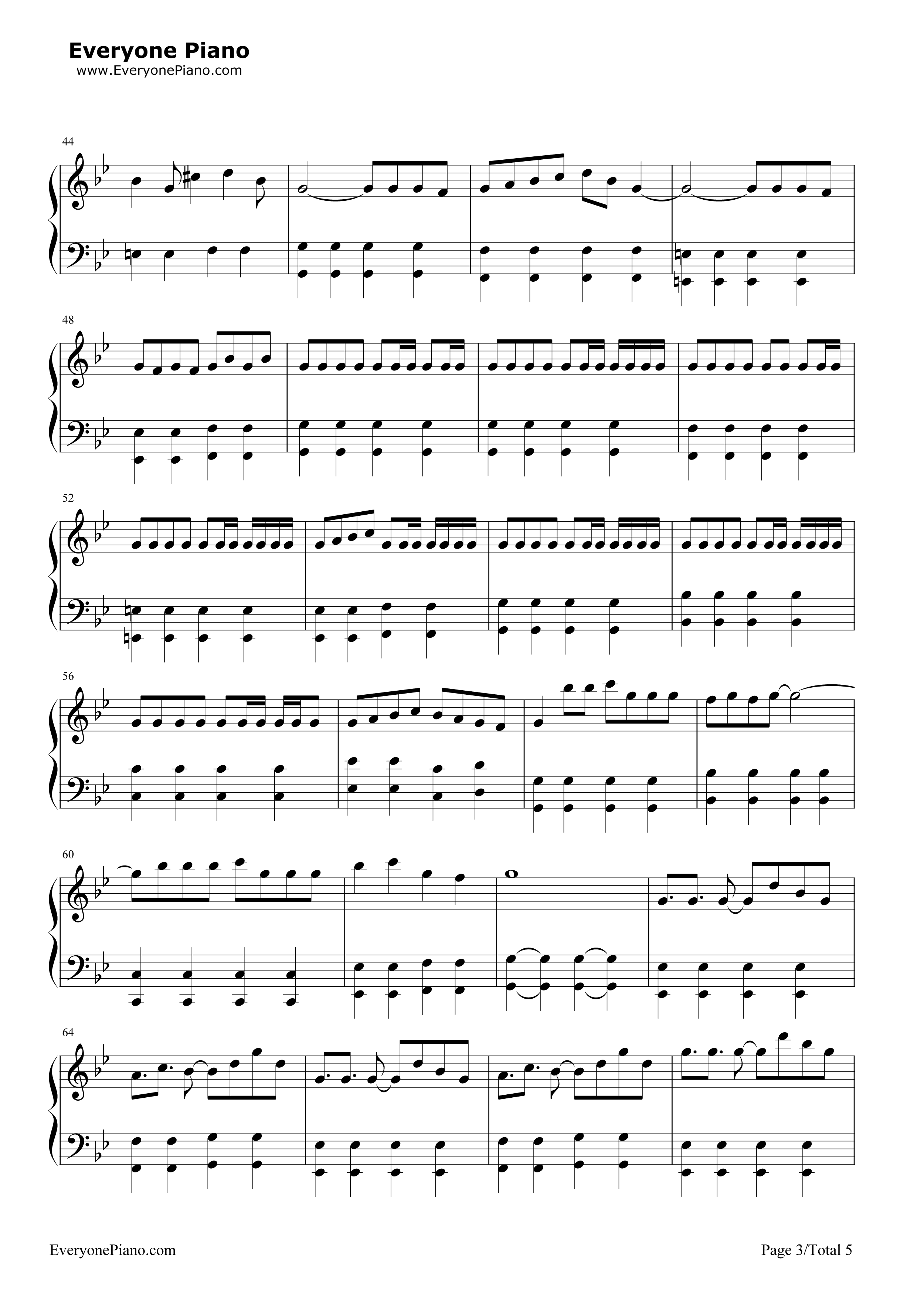 Everyone Piano
www.EveryonePiano.com

44

48

52

56

60

64

EveryonePiano.com

Page 3/Total 5